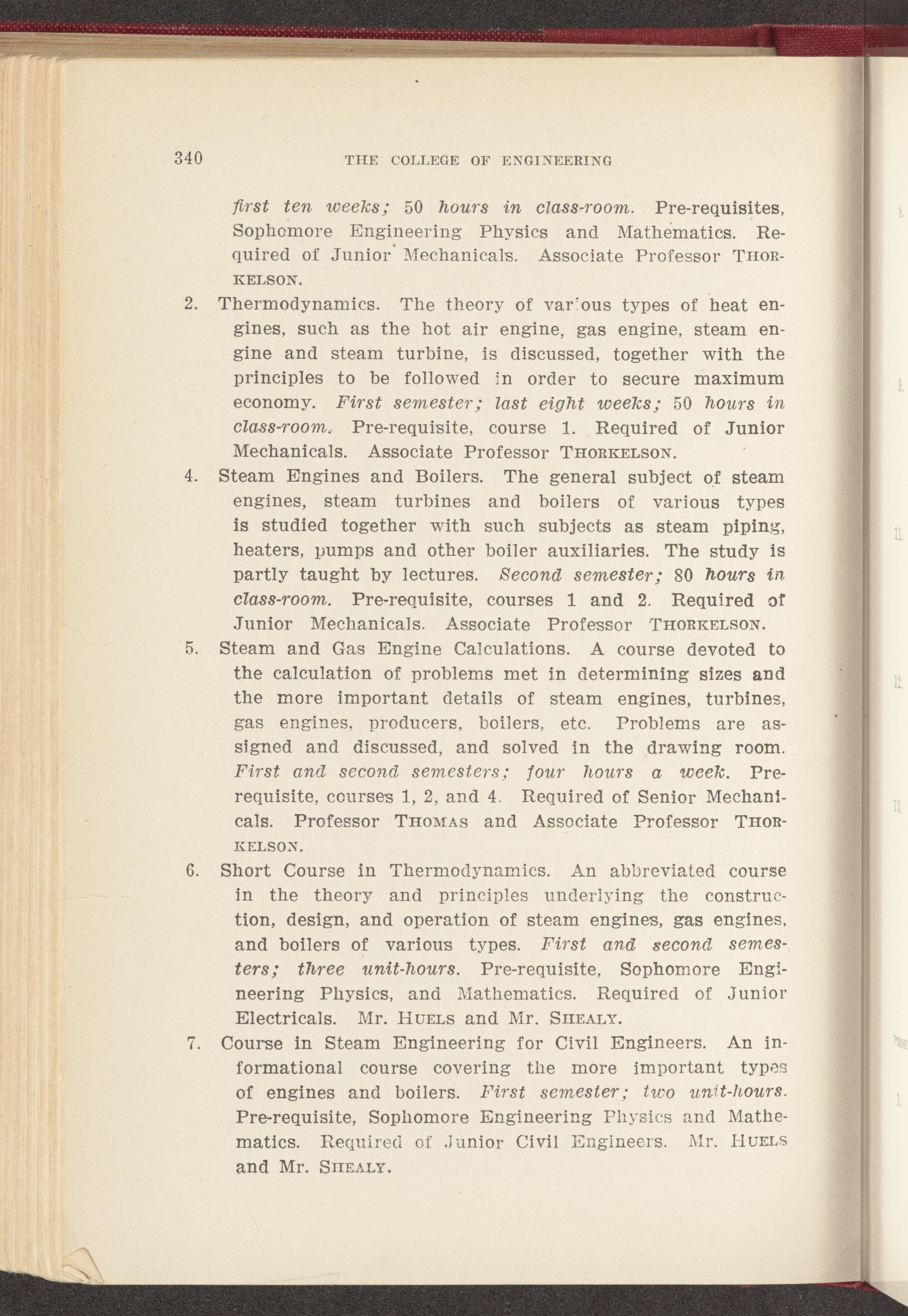 340 THE COLLEGE OF ENGINEERING

first ten weeks; 50 hours in class-room. Pre-requisites, Sophomore Engineering Physics and Mathematics. Required of Junior Mechanicals. Associate Professor THORKELSON.

2. Thermodynamics. The theory of various types of heat engines, such as the hot air engine, gas engine, steam engine and steam turbine, is discussed, together with the principles to be followed in order to secure maximum economy. First semester; last eight weeks; 50 hours in class-room. Pre-requisite, course 1. Required of Junior Mechanicals. Associate Professor THORKELSON.

4. Steam Engines and Boilers. The general subject of steam engines, steam turbines and boilers of various types is studied together with such subjects as steam piping, heaters, pumps and other boiler auxiliaries. The study is partly taught by lectures. Second semester; 80 hours in class-room. Pre-requisite, courses 1 and 2. Required of Junior Mechanicals. Associate Professor THORKELSON.

5. Steam and Gas Engine Calculations. A course devoted to the calculation of problems met in determining sizes and the more important details of steam engines, turbines, gas engines, producers, boilers, etc. Problems are assigned and discussed, and solved in the drawing room. First and second semesters; four hours a week. Pre-requisite, courses 1, 2, and 4. Required of Senior Mechanicals. Professor THOMAS and Associate Professor THORKELSON.

6. Short Course in Thermodynamics. An abbreviated course in the theory and principles underlying the construction, design, and operation of steam engines, gas engines, and boilers of various types. First and second semesters; three unit-hours. Pre-requisite, Sophomore Engineering Physics, and Mathematics. Required of Junior Electricals. Mr. HUELS and Mr. SHEALY.

7. Course in Steam Engineering for Civil Engineers. An informational course covering the more important types of engines and boilers. First semester; two unit-hours. Pre-requisite, Sophomore Engineering Physics and Mathematics. Required of Junior Civil Engineers. Mr. HUELS and Mr. SHEALY.